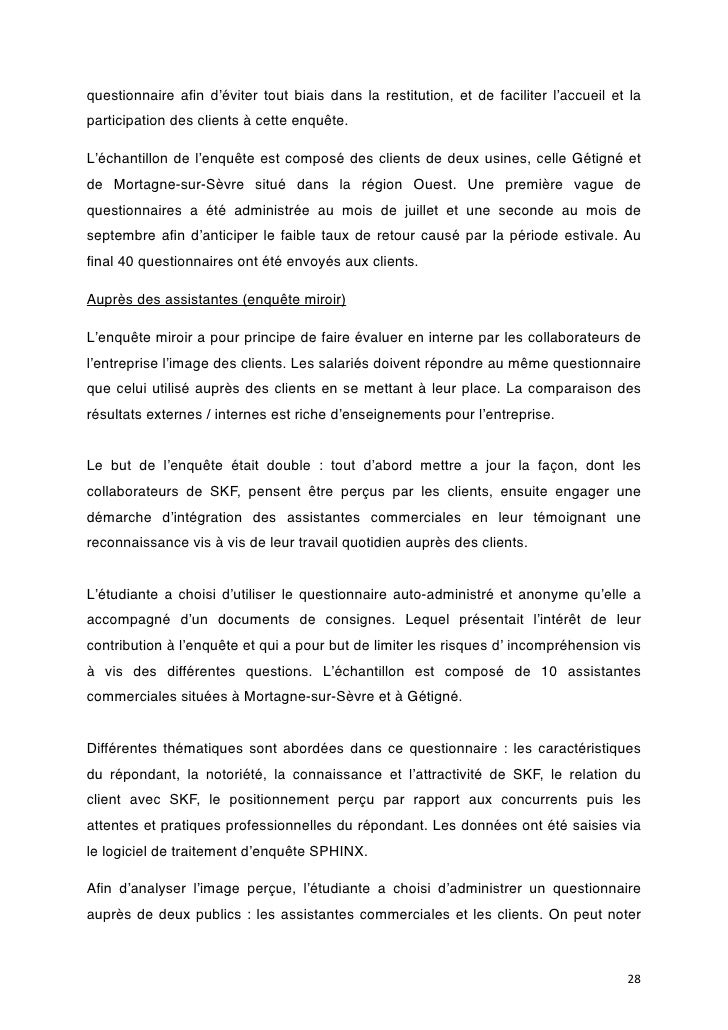 questionnaire afin d'éviter tout biais dans la restitution, et de faciliter l'accueil et la participation des clients à cette enquête.

L'échantillon de l'enquête est composé des clients de deux usines, celle Gétigné et de Mortagne-sur-Sèvre situé dans la région Ouest. Une première vague de questionnaires a été administrée au mois de juillet et une seconde au mois de septembre afin d'anticiper le faible taux de retour causé par la période estivale. Au final 40 questionnaires ont été envoyés aux clients.

Auprès des assistantes (enquête miroir)

L'enquête miroir a pour principe de faire évaluer en interne par les collaborateurs de l'entreprise l'image des clients. Les salariés doivent répondre au même questionnaire que celui utilisé auprès des clients en se mettant à leur place. La comparaison des résultats externes / internes est riche d'enseignements pour l'entreprise.

Le but de l'enquête était double : tout d'abord mettre a jour la façon, dont les collaborateurs de SKF, pensent être perçus par les clients, ensuite engager une démarche d'intégration des assistantes commerciales en leur témoignant une reconnaissance vis à vis de leur travail quotidien auprès des clients.

L'étudiante a choisi d'utiliser le questionnaire auto-administré et anonyme qu'elle a accompagné d'un documents de consignes. Lequel présentait l'intérêt de leur contribution à l'enquête et qui a pour but de limiter les risques d' incompréhension vis à vis des différentes questions. L'échantillon est composé de 10 assistantes commerciales situées à Mortagne-sur-Sèvre et à Gétigné.

Différentes thématiques sont abordées dans ce questionnaire : les caractéristiques du répondant, la notoriété, la connaissance et l'attractivité de SKF, le relation du client avec SKF, le positionnement perçu par rapport aux concurrents puis les attentes et pratiques professionnelles du répondant. Les données ont été saisies via le logiciel de traitement d'enquête SPHINX.

Afin d'analyser l'image perçue, l'étudiante a choisi d'administrer un questionnaire auprès de deux publics : les assistantes commerciales et les clients. On peut noter

28